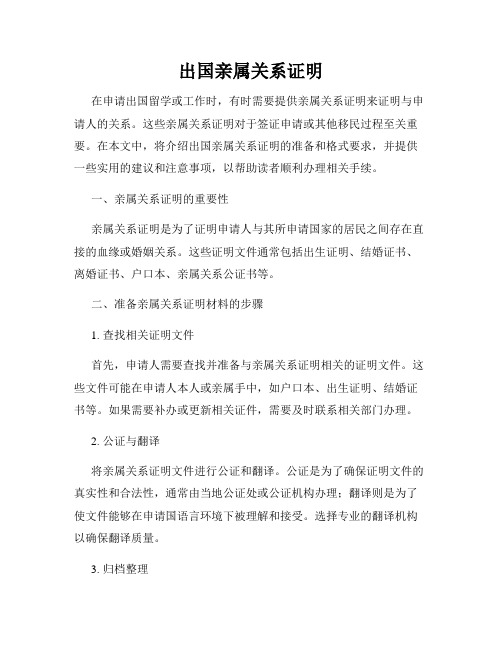 出国亲属关系证明

在申请出国留学或工作时，有时需要提供亲属关系证明来证明与申请人的关系。这些亲属关系证明对于签证申请或其他移民过程至关重要。在本文中，将介绍出国亲属关系证明的准备和格式要求，并提供一些实用的建议和注意事项，以帮助读者顺利办理相关手续。

一、亲属关系证明的重要性

亲属关系证明是为了证明申请人与其所申请国家的居民之间存在直接的血缘或婚姻关系。这些证明文件通常包括出生证明、结婚证书、离婚证书、户口本、亲属关系公证书等。

二、准备亲属关系证明材料的步骤

1. 查找相关证明文件

首先，申请人需要查找并准备与亲属关系证明相关的证明文件。这些文件可能在申请人本人或亲属手中，如户口本、出生证明、结婚证书等。如果需要补办或更新相关证件，需要及时联系相关部门办理。

2. 公证与翻译

将亲属关系证明文件进行公证和翻译。公证是为了确保证明文件的真实性和合法性，通常由当地公证处或公证机构办理；翻译则是为了使文件能够在申请国语言环境下被理解和接受。选择专业的翻译机构以确保翻译质量。

3. 归档整理